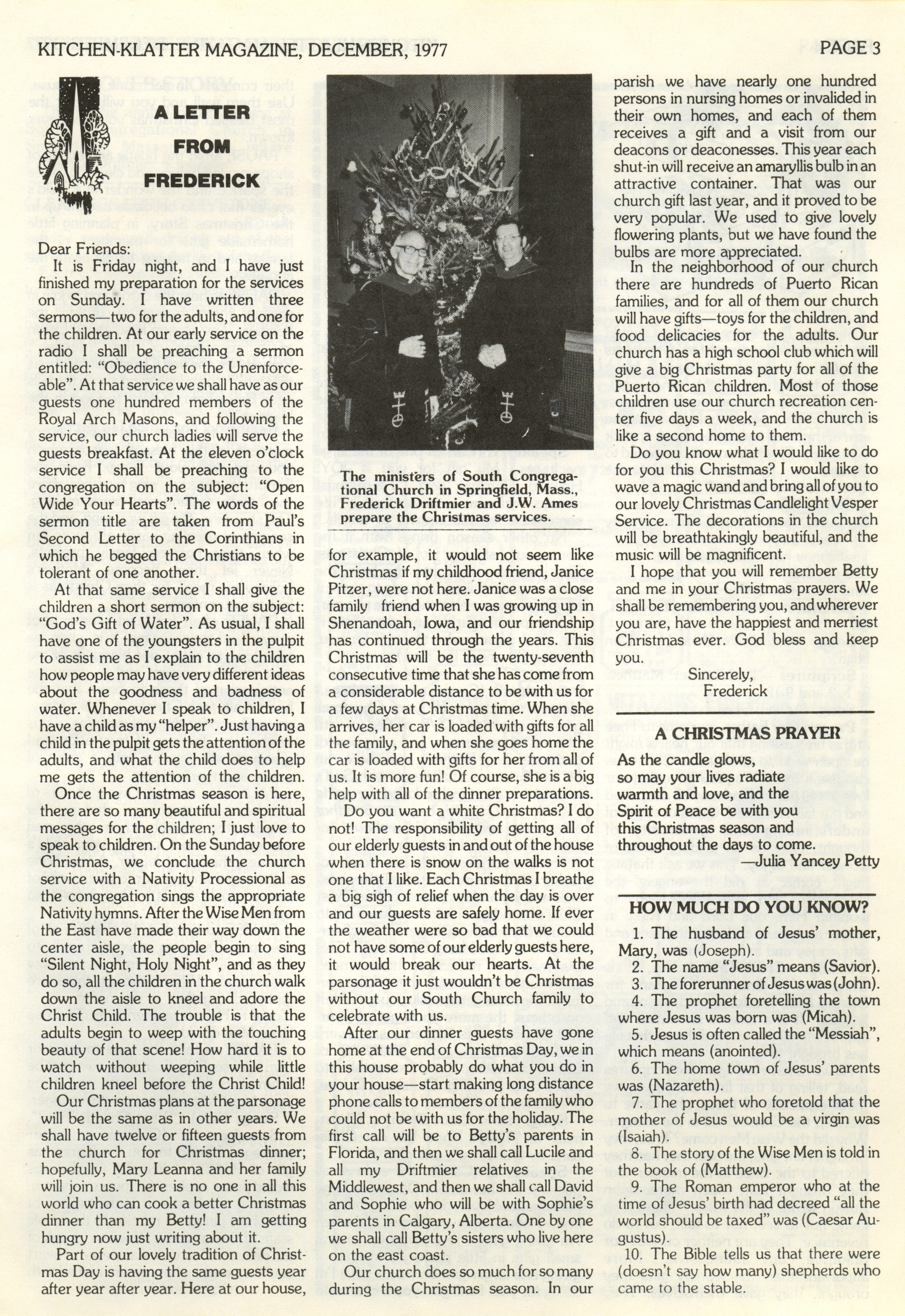 KITCHEN-KLATTER MAGAZINE, DECEMBER, 1977

PAGE 3

A LETTER FROM FREDERICK

Dear Friends:

It is Friday night, and I have just finished my preparation for the services on Sunday. I have written three sermons—two for the adults, and one for the children. At our early service on the radio I shall be preaching a sermon entitled: "Obedience to the Unenforceable". At that service we shall have as our guests one hundred members of the Royal Arch Masons, and following the service, our church ladies will serve the guests breakfast. At the eleven o'clock service I shall be preaching to the congregation on the subject: "Open Wide Your Hearts". The words of the sermon title are taken from Paul's Second Letter to the Corinthians in which he begged the Christians to be tolerant of one another.

At that same service I shall give the children a short sermon on the subject: "God's Gift of Water". As usual, I shall have one of the youngsters in the pulpit to assist me as I explain to the children how people may have very different ideas about the goodness and badness of water. Whenever I speak to children, I have a child as my "helper". Just having a child in the pulpit gets the attention of the adults, and what the child does to help me gets the attention of the children.

Once the Christmas season is here, there are so many beautiful and spiritual messages for the children; I just love to speak to children. On the Sunday before Christmas, we conclude the church service with a Nativity Processional as the congregation sings the appropriate Nativity hymns. After the Wise Men from the East have made their way down the center aisle, the people begin to sing "Silent Night, Holy Night", and as they do so, all the children in the church walk down the aisle to kneel and adore the Christ Child. The trouble is that the adults begin to weep with the touching beauty of that scene! How hard it is to watch without weeping while little children kneel before the Christ Child!

Our Christmas plans at the parsonage will be the same as in other years. We shall have twelve or fifteen guests from the church for Christmas dinner; hopefully, Mary Leanna and her family will join us. There is no one in all this world who can cook a better Christmas dinner than my Betty! I am getting hungry now just writing about it.

Part of our lovely tradition of Christmas Day is having the same guests year after year after year. Here at our house,

The ministers of South Congregational Church in Springfield, Mass., Frederick Driftmier and J.W. Ames prepare the Christmas services.

for example, it would not seem like Christmas if my childhood friend, Janice Pitzer, were not here. Janice was a close family friend when I was growing up in Shenandoah, Iowa, and our friendship has continued through the years. This Christmas will be the twenty-seventh consecutive time that she has come from a considerable distance to be with us for a few days at Christmas time. When she arrives, her car is loaded with gifts for all the family, and when she goes home the car is loaded with gifts for her from all of us. It is more fun! Of course, she is a big help with all of the dinner preparations.

Do you want a white Christmas? I do not! The responsibility of getting all of our elderly guests in and out of the house when there is snow on the walks is not one that I like. Each Christmas I breathe a big sigh of relief when the day is over and our guests are safely home. If ever the weather were so bad that we could not have some of our elderly guests here, it would break our hearts. At the parsonage it just wouldn't be Christmas without our South Church family to celebrate with us.

After our dinner guests have gone home at the end of Christmas Day, we in this house probably do what you do in your house—start making long distance phone calls to members of the family who could not be with us for the holiday. The first call will be to Betty's parents in Florida, and then we shall call Lucile and all my Driftmier relatives in the Middlewest, and then we shall call David and Sophie who will be with Sophie's parents in Calgary, Alberta. One by one we shall call Betty's sisters who live here on the east coast.

Our church does so much for so many during the Christmas season. In our parish we have nearly one hundred persons in nursing homes or invalided in their own homes, and each of them receives a gift and a visit from our deacons or deaconesses. This year each shut-in will receive an amaryllis bulb in an attractive container. That was our church gift last year, and it proved to be very popular. We used to give lovely flowering plants, but we have found the bulbs are more appreciated.

In the neighborhood of our church there are hundreds of Puerto Rican families, and for all of them our church will have gifts—toys for the children, and food delicacies for the adults. Our church has a high school club which will give a big Christmas party for all of the Puerto Rican children. Most of those children use our church recreation center five days a week, and the church is like a second home to them.

Do you know what I would like to do for you this Christmas? I would like to wave a magic wand and bring all of you to our lovely Christmas Candlelight Vesper Service. The decorations in the church will be breathtakingly beautiful, and the music will be magnificent.

I hope that you will remember Betty and me in your Christmas prayers. We shall be remembering you, and wherever you are, have the happiest and merriest Christmas ever. God bless and keep you.

Sincerely,
Frederick

A CHRISTMAS PRAYER

As the candle glows,
so may your lives radiate
warmth and love, and the
Spirit of Peace be with you
this Christmas season and
throughout the days to come.
—Julia Yancey Petty

HOW MUCH DO YOU KNOW?

1. The husband of Jesus' mother, Mary, was (Joseph).
2. The name "Jesus" means (Savior).
3. The forerunner of Jesus was (John).
4. The prophet foretelling the town where Jesus was born was (Micah).
5. Jesus is often called the "Messiah", which means (anointed).
6. The home town of Jesus' parents was (Nazareth).
7. The prophet who foretold that the mother of Jesus would be a virgin was (Isaiah).
8. The story of the Wise Men is told in the book of (Matthew).
9. The Roman emperor who at the time of Jesus' birth had decreed "all the world should be taxed" was (Caesar Augustus).
10. The Bible tells us that there were (doesn't say how many) shepherds who came to the stable.